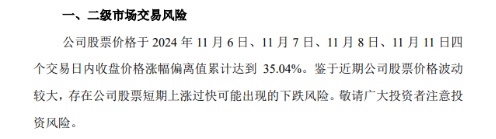 一、二级市场交易风险

公司股票价格于 2024 年 11 月 6 日、11 月 7 日、11 月 8 日、11 月 11 日四个交易日内收盘价格涨幅偏离值累计达到 35.04%。鉴于近期公司股票价格波动较大，存在公司股票短期上涨过快可能出现的下跌风险。敬请广大投资者注意投资风险。